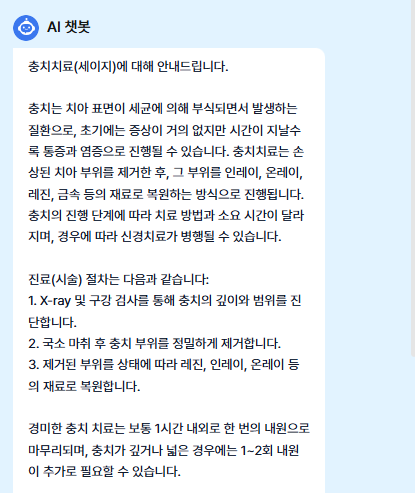 AI 챗봇

충치치료(세이지)에 대해 안내드립니다.

충치는 치아 표면이 세균에 의해 부식되면서 발생하는 질환으로, 초기에는 증상이 거의 없지만 시간이 지날수록 통증과 염증으로 진행될 수 있습니다. 충치치료는 손상된 치아 부위를 제거한 후, 그 부위를 인레이, 온레이, 레진, 금속 등의 재료로 복원하는 방식으로 진행됩니다. 충치의 진행 단계에 따라 치료 방법과 소요 시간이 달라지며, 경우에 따라 신경치료가 병행될 수 있습니다.

진료(시술) 절차는 다음과 같습니다:
1. X-ray 및 구강 검사를 통해 충치의 깊이와 범위를 진단합니다.
2. 국소 마취 후 충치 부위를 정밀하게 제거합니다.
3. 제거된 부위를 상태에 따라 레진, 인레이, 온레이 등의 재료로 복원합니다.

경미한 충치 치료는 보통 1시간 내외로 한 번의 내원으로 마무리되며, 충치가 깊거나 넓은 경우에는 1~2회 내원이 추가로 필요할 수 있습니다.